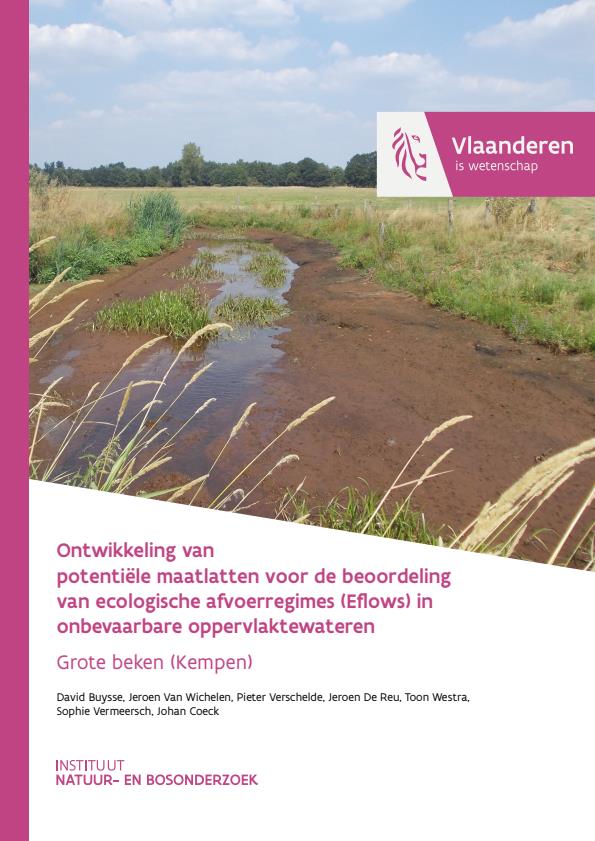 Vlaanderen
is wetenschap

Ontwikkeling van potentiële maatlatten voor de beoordeling van ecologische afvoerregimes (Eflows) in onbevaarbare oppervlaktewateren

Grote beken (Kempen)

David Buysse, Jeroen Van Wichelen, Pieter Verschelde, Jeroen De Reu, Toon Westra, Sophie Vermeersch, Johan Coeck

INSTITUUT
NATUUR- EN BOSONDERZOEK